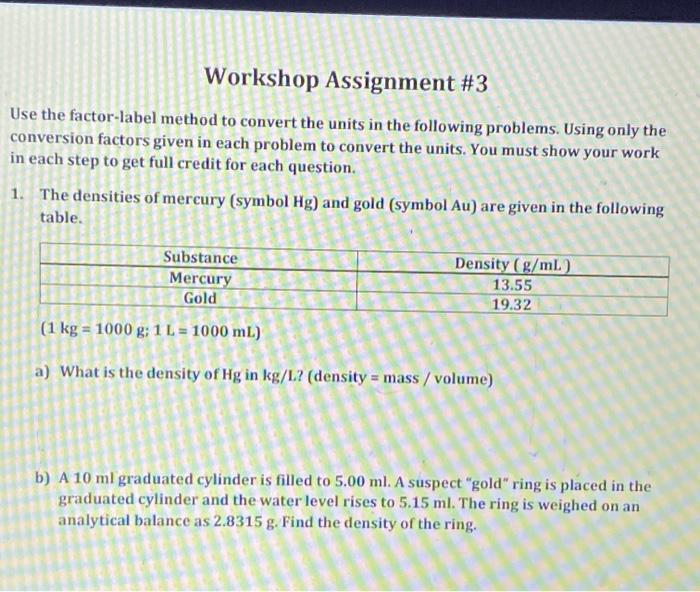 Workshop Assignment #3

Use the factor-label method to convert the units in the following problems. Using only the conversion factors given in each problem to convert the units. You must show your work in each step to get full credit for each question.

1. The densities of mercury (symbol Hg) and gold (symbol Au) are given in the following table.

| Substance | Density ( g/mL ) |
|---|---|
| Mercury | 13.55 |
| Gold | 19.32 |

(1 kg = 1000 g; 1 L = 1000 mL)

a) What is the density of Hg in kg/L? (density = mass / volume)

b) A 10 ml graduated cylinder is filled to 5.00 ml. A suspect "gold" ring is placed in the graduated cylinder and the water level rises to 5.15 ml. The ring is weighed on an analytical balance as 2.8315 g. Find the density of the ring.